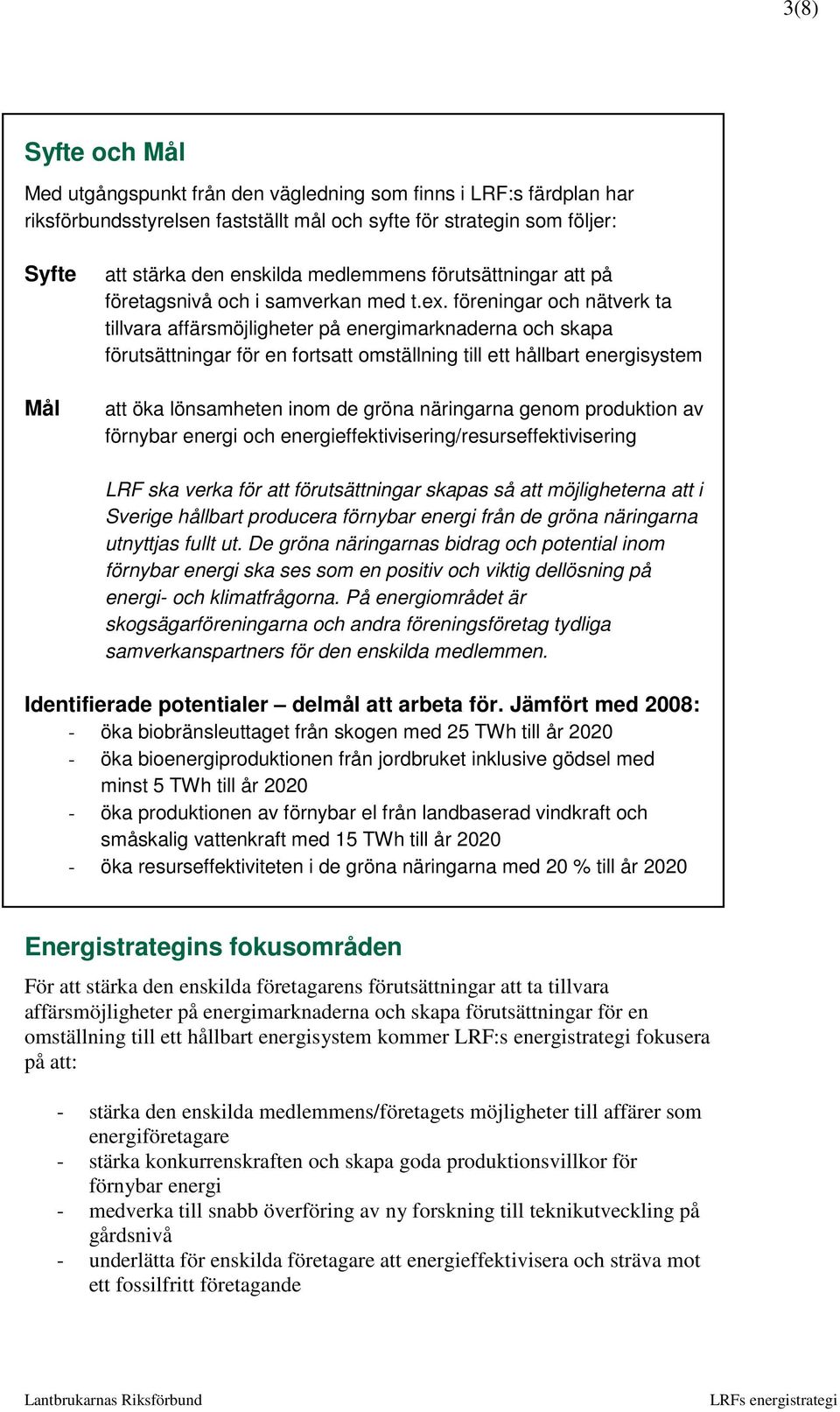 3(8)

Syfte och Mål

Med utgångspunkt från den vägledning som finns i LRF:s färdplan har riksförbundsstyrelsen fastställt mål och syfte för strategin som följer:

Syfte att stärka den enskilda medlemmens förutsättningar att på företagsnivå och i samverkan med t.ex. föreningar och nätverk ta tillvara affärsmöjligheter på energimarknaderna och skapa förutsättningar för en fortsatt omställning till ett hållbart energisystem

Mål att öka lönsamheten inom de gröna näringarna genom produktion av förnybar energi och energieffektivisering/resurseffektivisering

LRF ska verka för att förutsättningar skapas så att möjligheterna att i Sverige hållbart producera förnybar energi från de gröna näringarna utnyttjas fullt ut. De gröna näringarnas bidrag och potential inom förnybar energi ska ses som en positiv och viktig dellösning på energi- och klimatfrågorna. På energiområdet är skogsägarföreningarna och andra föreningsföretag tydliga samverkanspartners för den enskilda medlemmen.

Identifierade potentialer – delmål att arbeta för. Jämfört med 2008:
- öka biobränsleuttaget från skogen med 25 TWh till år 2020
- öka bioenergiproduktionen från jordbruket inklusive gödsel med minst 5 TWh till år 2020
- öka produktionen av förnybar el från landbaserad vindkraft och småskalig vattenkraft med 15 TWh till år 2020
- öka resurseffektiviteten i de gröna näringarna med 20 % till år 2020

Energistrategins fokusområden

För att stärka den enskilda företagarens förutsättningar att ta tillvara affärsmöjligheter på energimarknaderna och skapa förutsättningar för en omställning till ett hållbart energisystem kommer LRF:s energistrategi fokusera på att:

- stärka den enskilda medlemmens/företagets möjligheter till affärer som energiföretagare
- stärka konkurrenskraften och skapa goda produktionsvillkor för förnybar energi
- medverka till snabb överföring av ny forskning till teknikutveckling på gårdsnivå
- underlätta för enskilda företagare att energieffektivisera och sträva mot ett fossilfritt företagande

Lantbrukarnas Riksförbund LRFs energistrategi